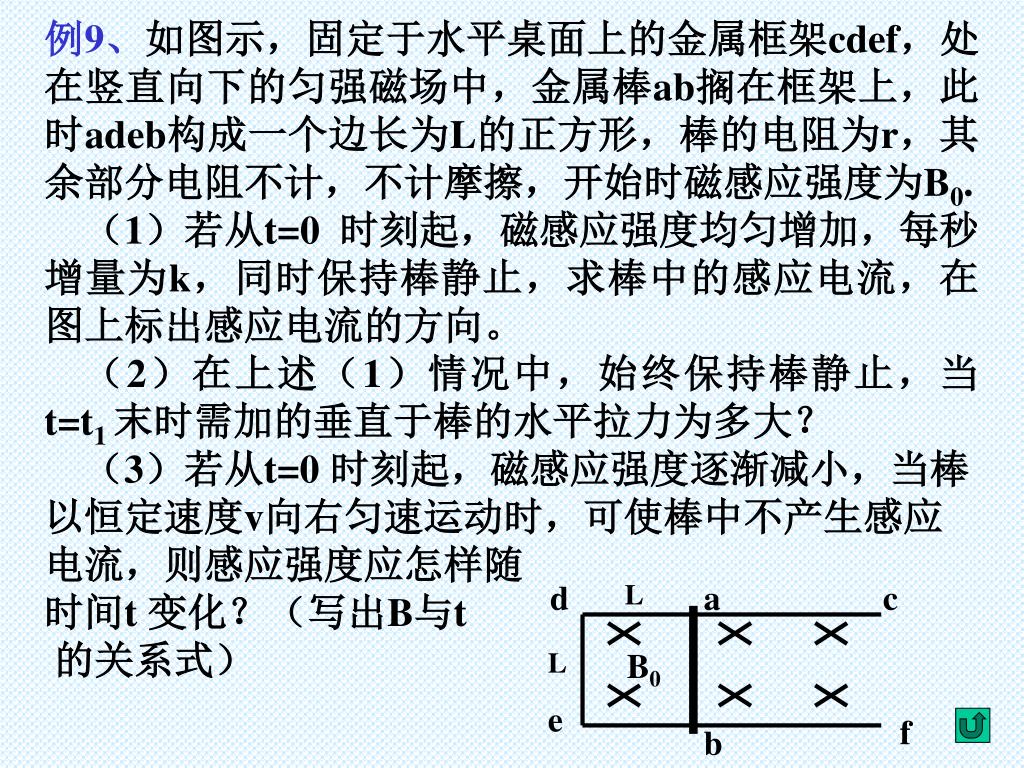 例9、如图示，固定于水平桌面上的金属框架cdef，处在竖直向下的匀强磁场中，金属棒ab搁在框架上，此时adeb构成一个边长为L的正方形，棒的电阻为r，其余部分电阻不计，不计摩擦，开始时磁感应强度为$B_0$.

（1）若从t=0 时刻起，磁感应强度均匀增加，每秒增量为k，同时保持棒静止，求棒中的感应电流，在图上标出感应电流的方向。

（2）在上述（1）情况中，始终保持棒静止，当$t=t_1$ 末时需加的垂直于棒的水平拉力为多大？

（3）若从t=0 时刻起，磁感应强度逐渐减小，当棒以恒定速度v向右匀速运动时，可使棒中不产生感应电流，则感应强度应怎样随时间t 变化？（写出B与t 的关系式）

d L a c
L $B_0$
e b f